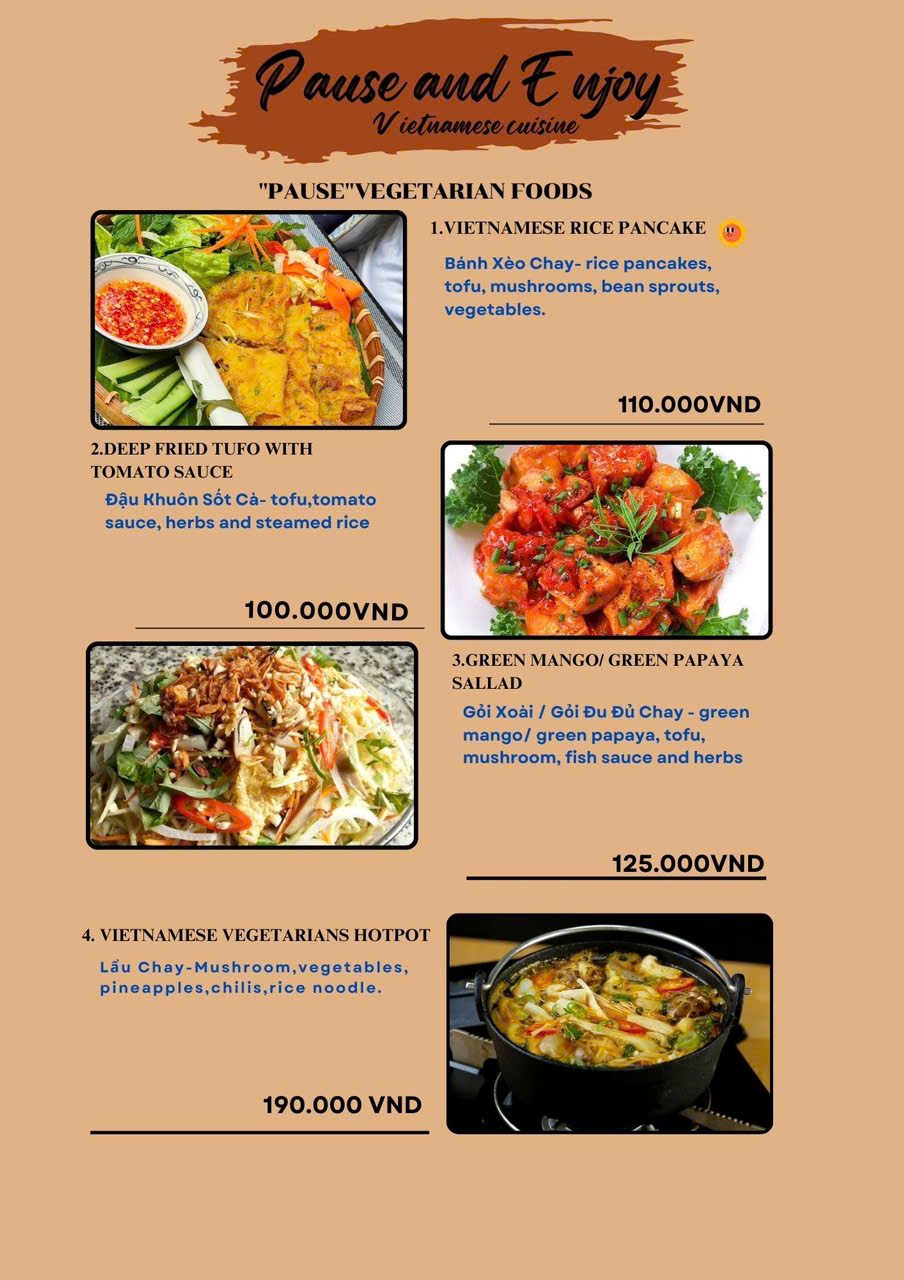 Pause and E njoy
V ietnamese cuisine

"PAUSE"VEGETARIAN FOODS

1.VIETNAMESE RICE PANCAKE

Bánh Xèo Chay- rice pancakes, tofu, mushrooms, bean sprouts, vegetables.

110.000VND

2.DEEP FRIED TUFO WITH TOMATO SAUCE

Đậu Khuôn Sốt Cà- tofu,tomato sauce, herbs and steamed rice

100.000VND

3.GREEN MANGO/ GREEN PAPAYA SALLAD

Gỏi Xoài / Gỏi Đu Đủ Chay - green mango/ green papaya, tofu, mushroom, fish sauce and herbs

125.000VND

4. VIETNAMESE VEGETARIANS HOTPOT

Lẩu Chay-Mushroom,vegetables, pineapples,chilis,rice noodle.

190.000 VND